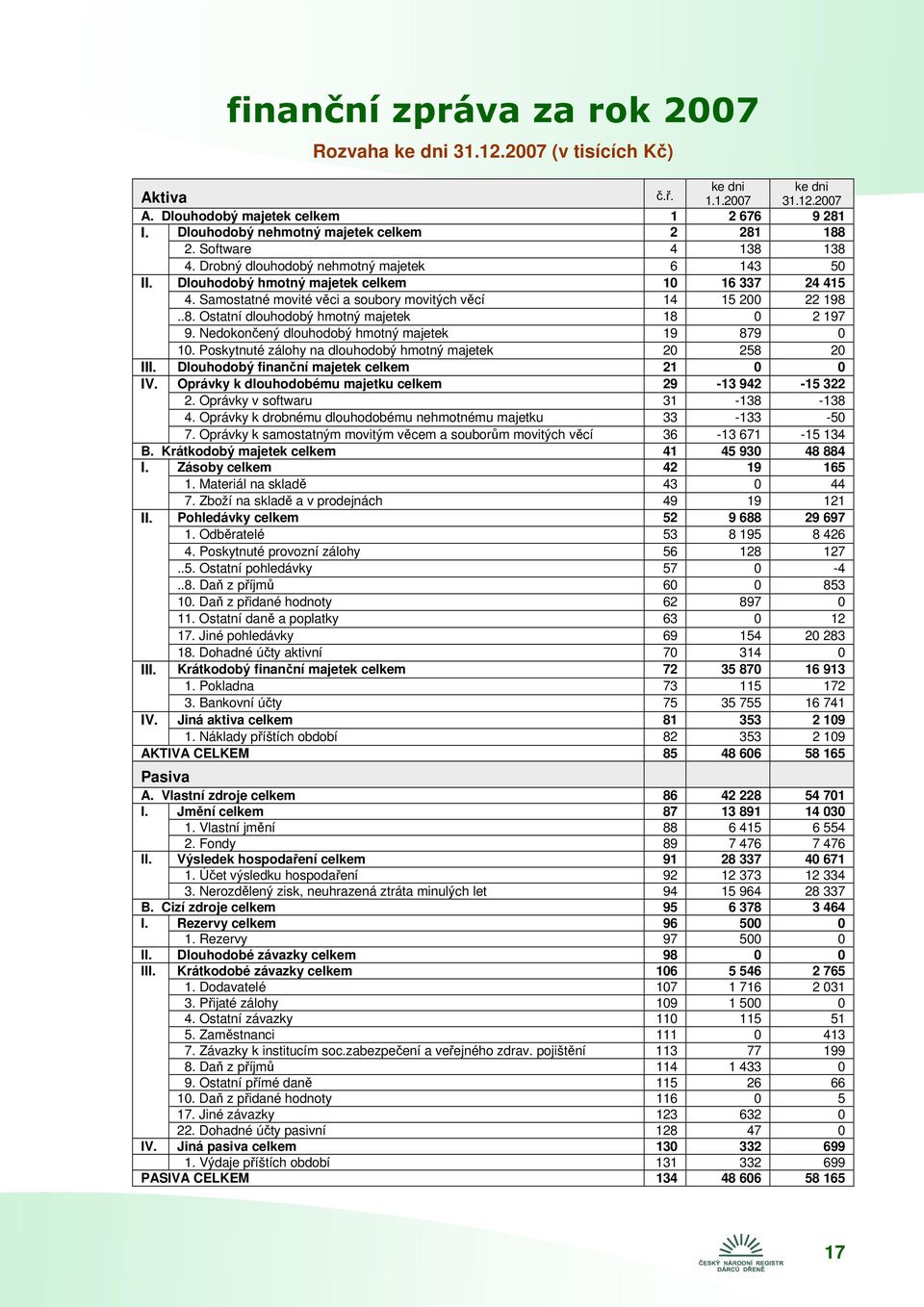 finanční zpráva za rok 2007

Rozvaha ke dni 31.12.2007 (v tisících Kč)

| Aktiva | č.ř. | ke dni 1.1.2007 | ke dni 31.12.2007 |
|---|---|---|---|
| A. Dlouhodobý majetek celkem | 1 | 2 676 | 9 281 |
| I. Dlouhodobý nehmotný majetek celkem | 2 | 281 | 188 |
| 2. Software | 4 | 138 | 138 |
| 4. Drobný dlouhodobý nehmotný majetek | 6 | 143 | 50 |
| II. Dlouhodobý hmotný majetek celkem | 10 | 16 337 | 24 415 |
| 4. Samostatné movité věci a soubory movitých věcí | 14 | 15 200 | 22 198 |
| ..8. Ostatní dlouhodobý hmotný majetek | 18 | 0 | 2 197 |
| 9. Nedokončený dlouhodobý hmotný majetek | 19 | 879 | 0 |
| 10. Poskytnuté zálohy na dlouhodobý hmotný majetek | 20 | 258 | 20 |
| III. Dlouhodobý finanční majetek celkem | 21 | 0 | 0 |
| IV. Oprávky k dlouhodobému majetku celkem | 29 | -13 942 | -15 322 |
| 2. Oprávky v softwaru | 31 | -138 | -138 |
| 4. Oprávky k drobnému dlouhodobému nehmotnému majetku | 33 | -133 | -50 |
| 7. Oprávky k samostatným movitým věcem a souborům movitých věcí | 36 | -13 671 | -15 134 |
| B. Krátkodobý majetek celkem | 41 | 45 930 | 48 884 |
| I. Zásoby celkem | 42 | 19 | 165 |
| 1. Materiál na skladě | 43 | 0 | 44 |
| 7. Zboží na skladě a v prodejnách | 49 | 19 | 121 |
| II. Pohledávky celkem | 52 | 9 688 | 29 697 |
| 1. Odběratelé | 53 | 8 195 | 8 426 |
| 4. Poskytnuté provozní zálohy | 56 | 128 | 127 |
| ..5. Ostatní pohledávky | 57 | 0 | -4 |
| ..8. Daň z příjmů | 60 | 0 | 853 |
| 10. Daň z přidané hodnoty | 62 | 897 | 0 |
| 11. Ostatní daně a poplatky | 63 | 0 | 12 |
| 17. Jiné pohledávky | 69 | 154 | 20 283 |
| 18. Dohadné účty aktivní | 70 | 314 | 0 |
| III. Krátkodobý finanční majetek celkem | 72 | 35 870 | 16 913 |
| 1. Pokladna | 73 | 115 | 172 |
| 3. Bankovní účty | 75 | 35 755 | 16 741 |
| IV. Jiná aktiva celkem | 81 | 353 | 2 109 |
| 1. Náklady příštích období | 82 | 353 | 2 109 |
| AKTIVA CELKEM | 85 | 48 606 | 58 165 |
| Pasiva | | | |
| A. Vlastní zdroje celkem | 86 | 42 228 | 54 701 |
| I. Jmění celkem | 87 | 13 891 | 14 030 |
| 1. Vlastní jmění | 88 | 6 415 | 6 554 |
| 2. Fondy | 89 | 7 476 | 7 476 |
| II. Výsledek hospodaření celkem | 91 | 28 337 | 40 671 |
| 1. Účet výsledku hospodaření | 92 | 12 373 | 12 334 |
| 3. Nerozdělený zisk, neuhrazená ztráta minulých let | 94 | 15 964 | 28 337 |
| B. Cizí zdroje celkem | 95 | 6 378 | 3 464 |
| I. Rezervy celkem | 96 | 500 | 0 |
| 1. Rezervy | 97 | 500 | 0 |
| II. Dlouhodobé závazky celkem | 98 | 0 | 0 |
| III. Krátkodobé závazky celkem | 106 | 5 546 | 2 765 |
| 1. Dodavatelé | 107 | 1 716 | 2 031 |
| 3. Přijaté zálohy | 109 | 1 500 | 0 |
| 4. Ostatní závazky | 110 | 115 | 51 |
| 5. Zaměstnanci | 111 | 0 | 413 |
| 7. Závazky k institucím soc.zabezpečení a veřejného zdrav. pojištění | 113 | 77 | 199 |
| 8. Daň z příjmů | 114 | 1 433 | 0 |
| 9. Ostatní přímé daně | 115 | 26 | 66 |
| 10. Daň z přidané hodnoty | 116 | 0 | 5 |
| 17. Jiné závazky | 123 | 632 | 0 |
| 22. Dohadné účty pasivní | 128 | 47 | 0 |
| IV. Jiná pasiva celkem | 130 | 332 | 699 |
| 1. Výdaje příštích období | 131 | 332 | 699 |
| PASIVA CELKEM | 134 | 48 606 | 58 165 |

ČESKÝ NÁRODNÍ REGISTR DÁRCŮ DŘENĚ

17